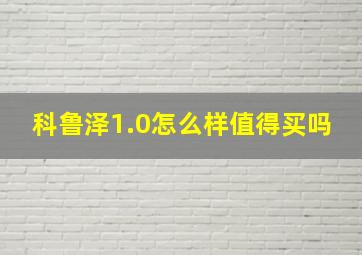 科鲁泽1.0怎么样值得买吗